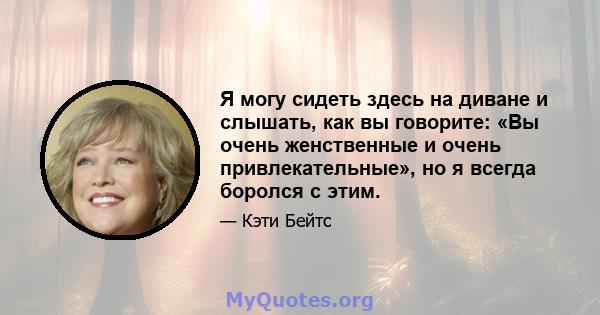 Я могу сидеть здесь на диване и слышать, как вы говорите: «Вы очень женственные и очень привлекательные», но я всегда боролся с этим.

— Кэти Бейтс

MyQuotes.org